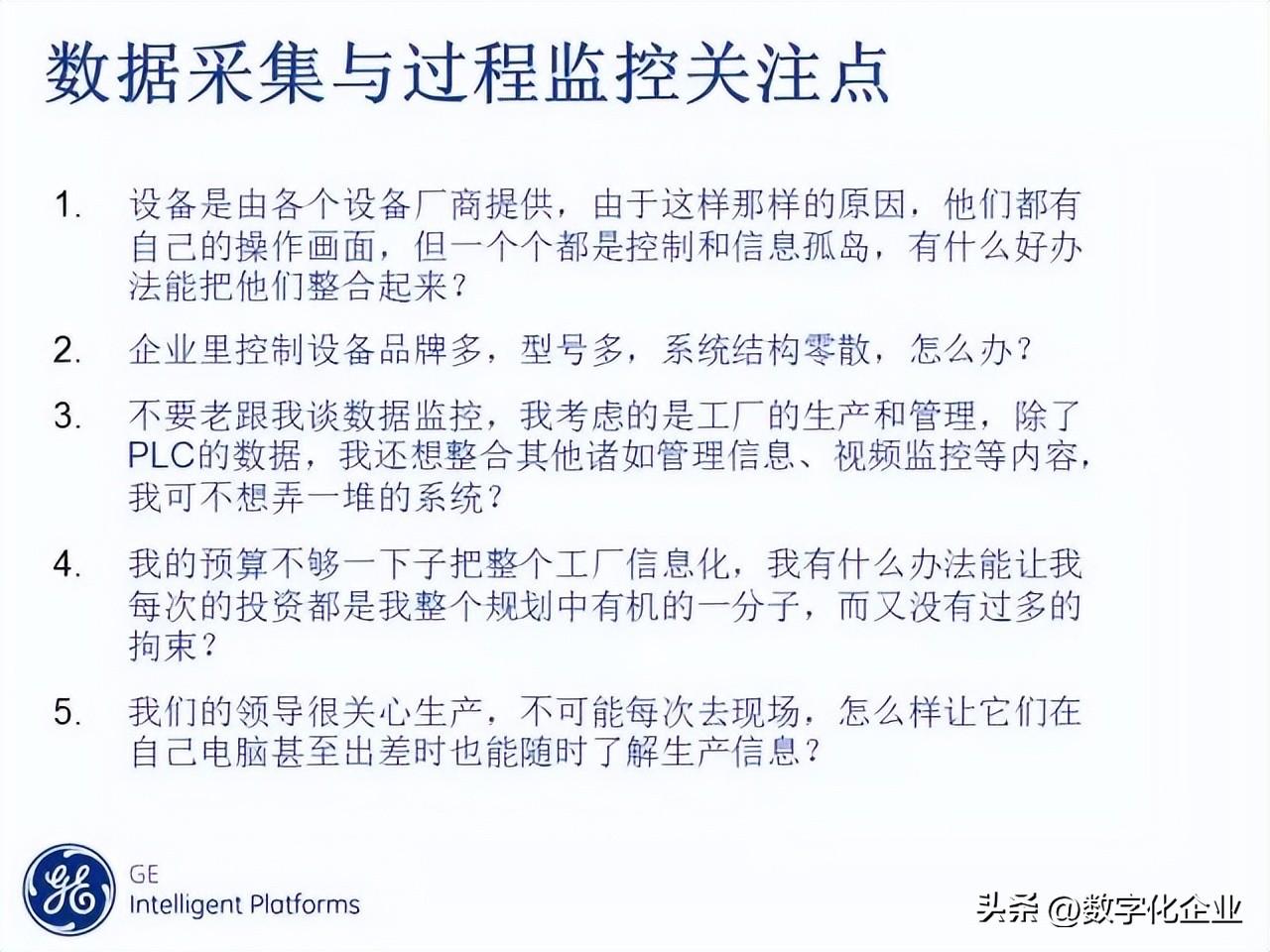 数据采集与过程监控关注点

1. 设备是由各个设备厂商提供，由于这样那样的原因，他们都有自己的操作画面，但一个个都是控制和信息孤岛，有什么好办法能把他们整合起来？

2. 企业里控制设备品牌多，型号多，系统结构零散，怎么办？

3. 不要老跟我谈数据监控，我考虑的是工厂的生产和管理，除了PLC的数据，我还想整合其他诸如管理信息、视频监控等内容，我可不想弄一堆的系统？

4. 我的预算不够一下子把整个工厂信息化，我有什么办法能让我每次的投资都是我整个规划中有机的一分子，而又没有过多的拘束？

5. 我们的领导很关心生产，不可能每次去现场，怎么样让它们在自己电脑甚至出差时也能随时了解生产信息？

GE
Intelligent Platforms

头条 @数字化企业